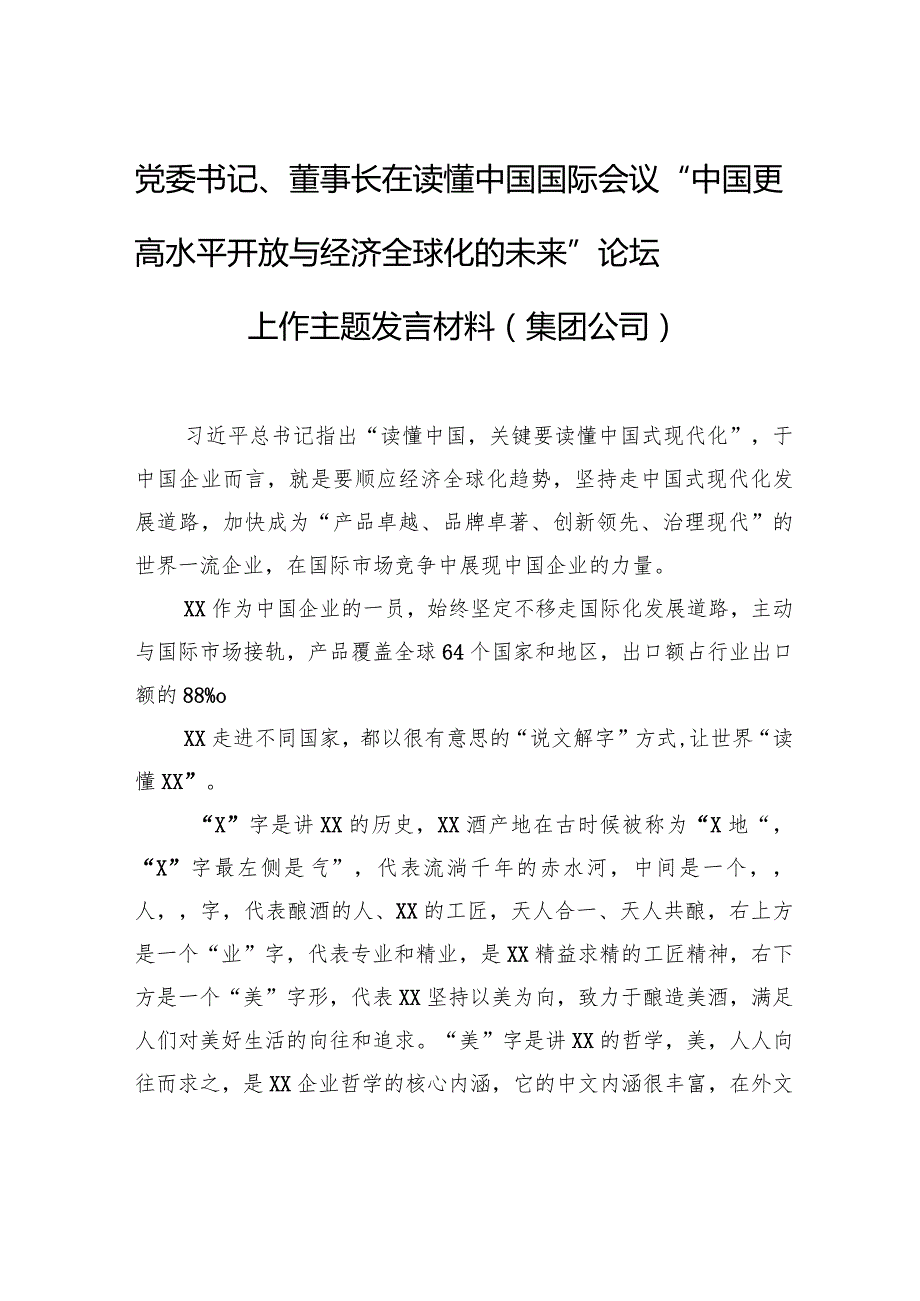 党委书记、董事长在读懂中国国际会议“中国更高水平开放与经济全球化的未来”论坛上作主题发言材料（集团公司）

习近平总书记指出“读懂中国，关键要读懂中国式现代化”，于中国企业而言，就是要顺应经济全球化趋势，坚持走中国式现代化发展道路，加快成为“产品卓越、品牌卓著、创新领先、治理现代”的世界一流企业，在国际市场竞争中展现中国企业的力量。

XX作为中国企业的一员，始终坚定不移走国际化发展道路，主动与国际市场接轨，产品覆盖全球64个国家和地区，出口额占行业出口额的88%o

XX走进不同国家，都以很有意思的“说文解字”方式,让世界“读懂XX”。

“X”字是讲XX的历史，XX酒产地在古时候被称为“X地“，“X”字最左侧是气”，代表流淌千年的赤水河，中间是一个，，人，，字，代表酿酒的人、XX的工匠，天人合一、天人共酿，右上方是一个“业”字，代表专业和精业，是XX精益求精的工匠精神，右下方是一个“美”字形，代表XX坚持以美为向，致力于酿造美酒，满足人们对美好生活的向往和追求。“美”字是讲XX的哲学，美，人人向往而求之，是XX企业哲学的核心内涵，它的中文内涵很丰富，在外文